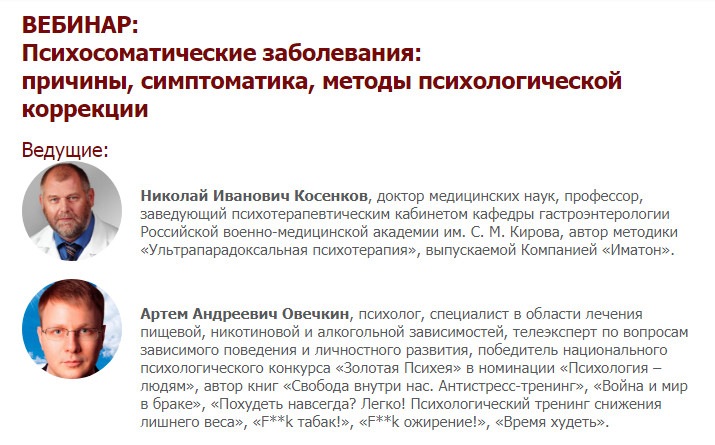 ВЕБИНАР:
Психосоматические заболевания:
причины, симптоматика, методы психологической коррекции

Ведущие:

Николай Иванович Косенков, доктор медицинских наук, профессор, заведующий психотерапевтическим кабинетом кафедры гастроэнтерологии Российской военно-медицинской академии им. С. М. Кирова, автор методики «Ультрапарадоксальная психотерапия», выпускаемой Компанией «Иматон».

Артем Андреевич Овечкин, психолог, специалист в области лечения пищевой, никотиновой и алкогольной зависимостей, телеэксперт по вопросам зависимого поведения и личностного развития, победитель национального психологического конкурса «Золотая Психея» в номинации «Психология – людям», автор книг «Свобода внутри нас. Антистресс-тренинг», «Война и мир в браке», «Похудеть навсегда? Легко! Психологический тренинг снижения лишнего веса», «F**k табак!», «F**k ожирение!», «Время худеть».